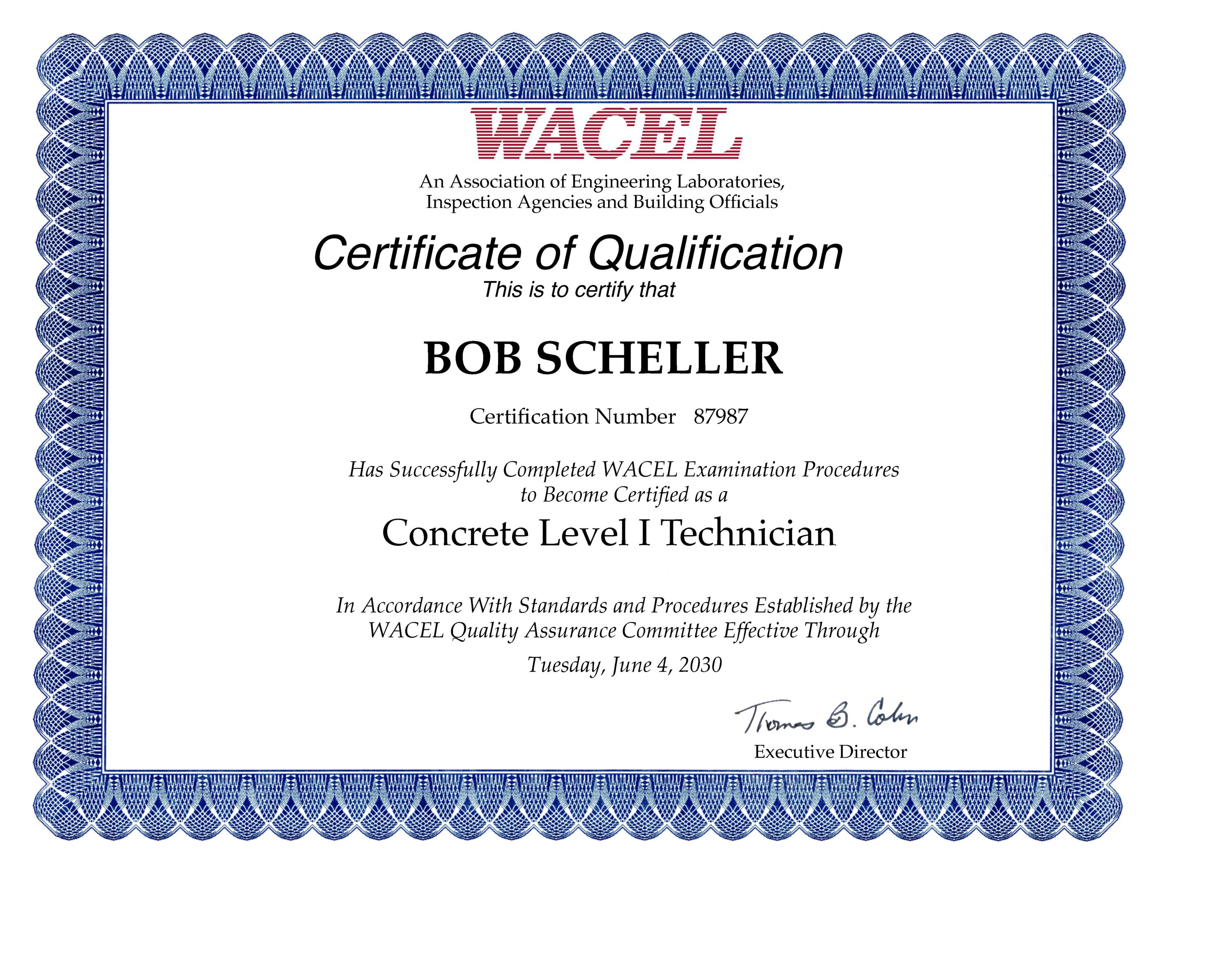 WACEL

An Association of Engineering Laboratories, Inspection Agencies and Building Officials

Certificate of Qualification

This is to certify that

BOB SCHELLER

Certification Number 87987

Has Successfully Completed WACEL Examination Procedures to Become Certified as a

Concrete Level I Technician

In Accordance With Standards and Procedures Established by the WACEL Quality Assurance Committee Effective Through

Tuesday, June 4, 2030

Thomas B. Cohn

Executive Director